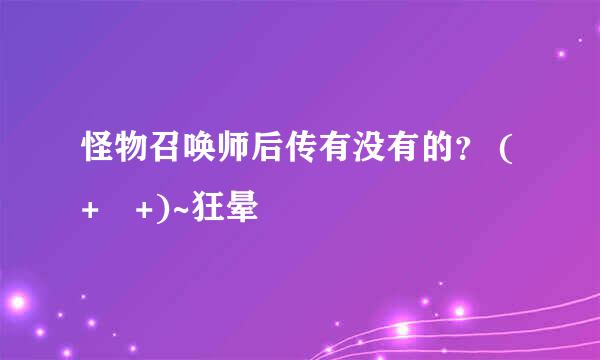 怪物召唤师后传有没有的？ (+ +)~狂晕